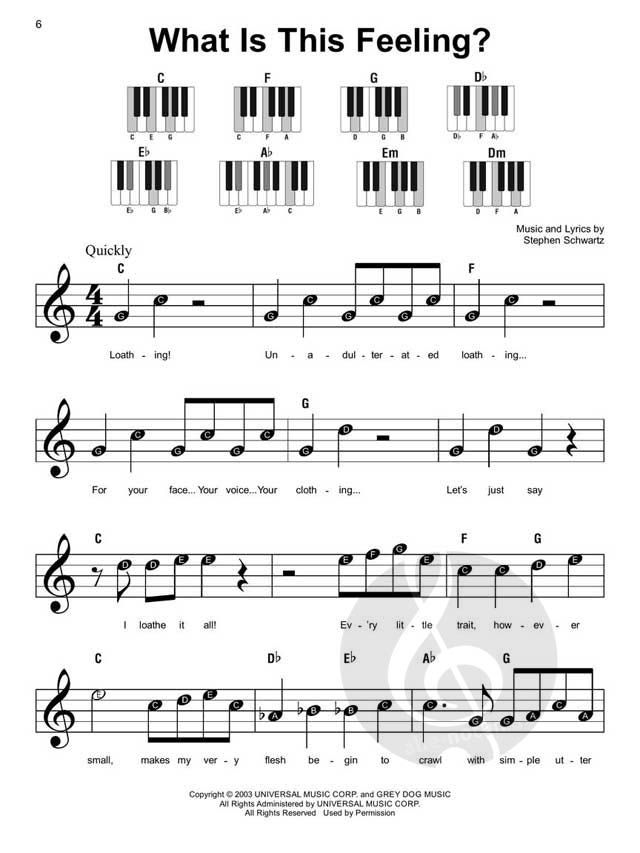 6

What Is This Feeling?

C
C E G

F
C F A

G
D G B

D♭
D♭ F A♭

E♭
E♭ G B♭

A♭
E♭ A♭ C

Em
E G B

Dm
D F A

Music and Lyrics by
Stephen Schwartz

Quickly

C

F

Loath - ing! Un - a - dul - ter - at - ed loath - ing...

G

For your face... Your voice... Your cloth - ing... Let's just say

C

F G

I loathe it all! Ev - 'ry lit - tle trait, how - ev - er

C D♭ E♭ A♭ G

small, makes my ver - y flesh be - gin to crawl with sim - ple ut - ter

Copyright © 2003 UNIVERSAL MUSIC CORP. and GREY DOG MUSIC
All Rights Administered by UNIVERSAL MUSIC CORP.
All Rights Reserved Used by Permission